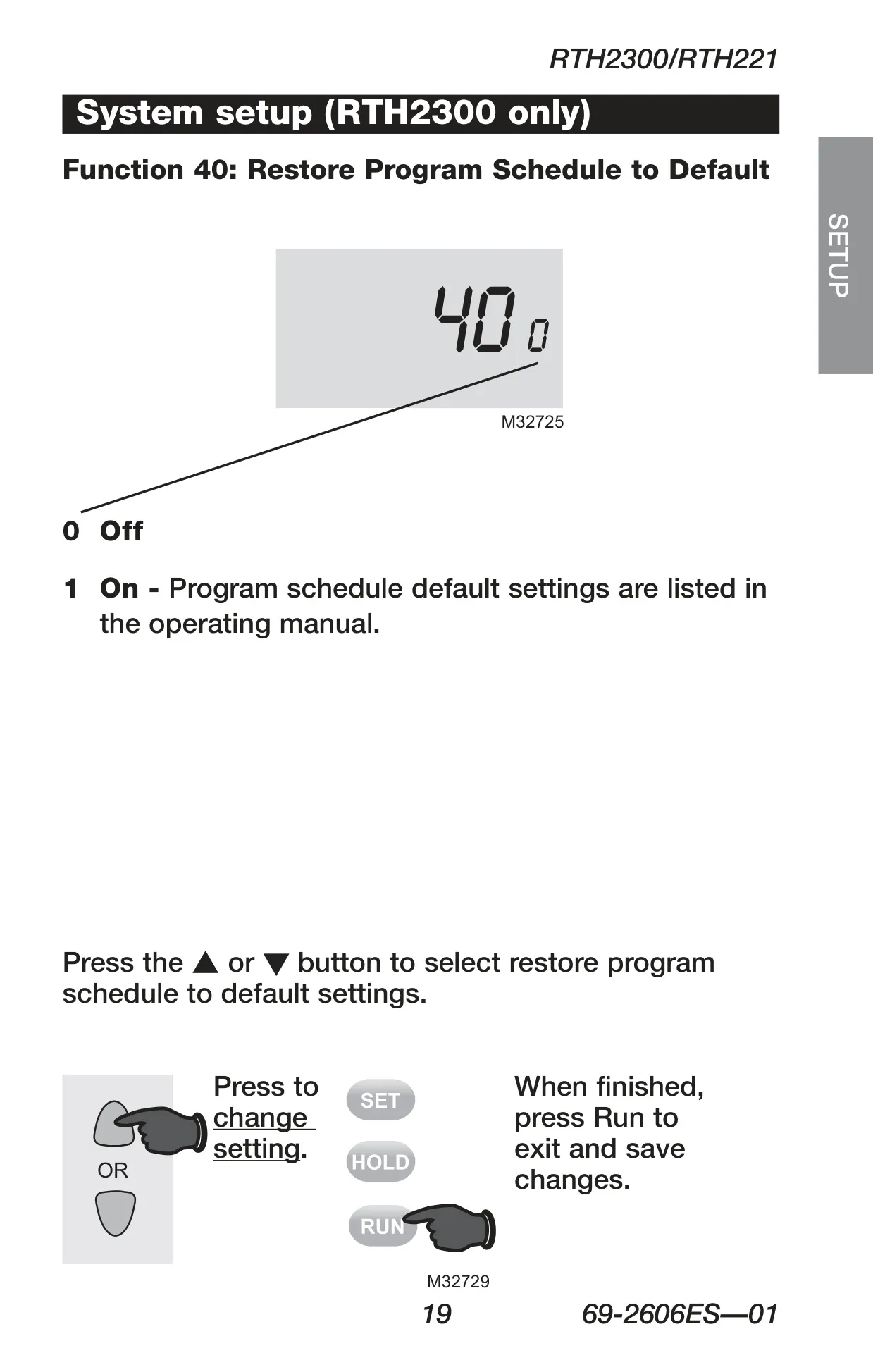 RTH2300/RTH221

System setup (RTH2300 only)

SETUP

Function 40: Restore Program Schedule to Default

40 0

M32725

0 Off

1 On - Program schedule default settings are listed in the operating manual.

Press the ▲ or ▼ button to select restore program schedule to default settings.

OR

Press to change setting.

SET

HOLD

RUN

When finished, press Run to exit and save changes.

M32729

19

69-2606ES—01